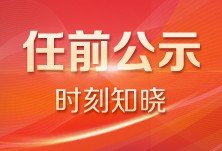 任前公示

时刻知晓